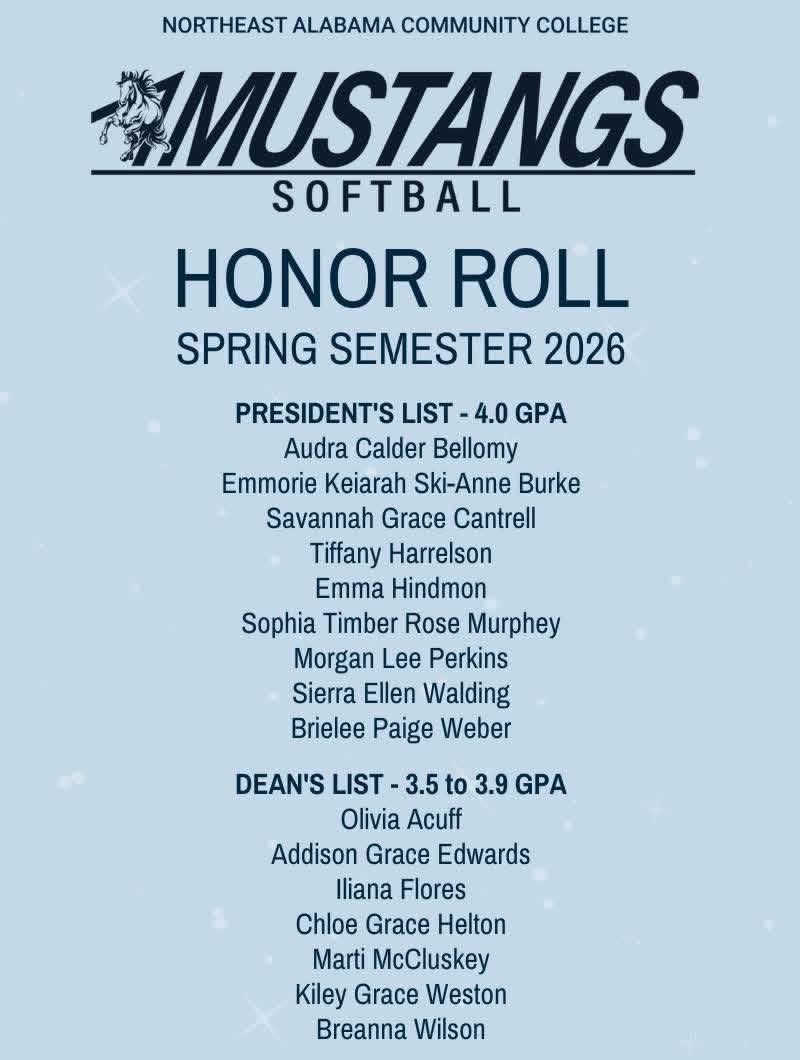 NORTHEAST ALABAMA COMMUNITY COLLEGE

MUSTANGS
SOFTBALL

HONOR ROLL
SPRING SEMESTER 2026

PRESIDENT'S LIST - 4.0 GPA
Audra Calder Bellomy
Emmorie Keiarah Ski-Anne Burke
Savannah Grace Cantrell
Tiffany Harrelson
Emma Hindmon
Sophia Timber Rose Murphey
Morgan Lee Perkins
Sierra Ellen Walding
Brielee Paige Weber

DEAN'S LIST - 3.5 to 3.9 GPA
Olivia Acuff
Addison Grace Edwards
Iliana Flores
Chloe Grace Helton
Marti McCluskey
Kiley Grace Weston
Breanna Wilson